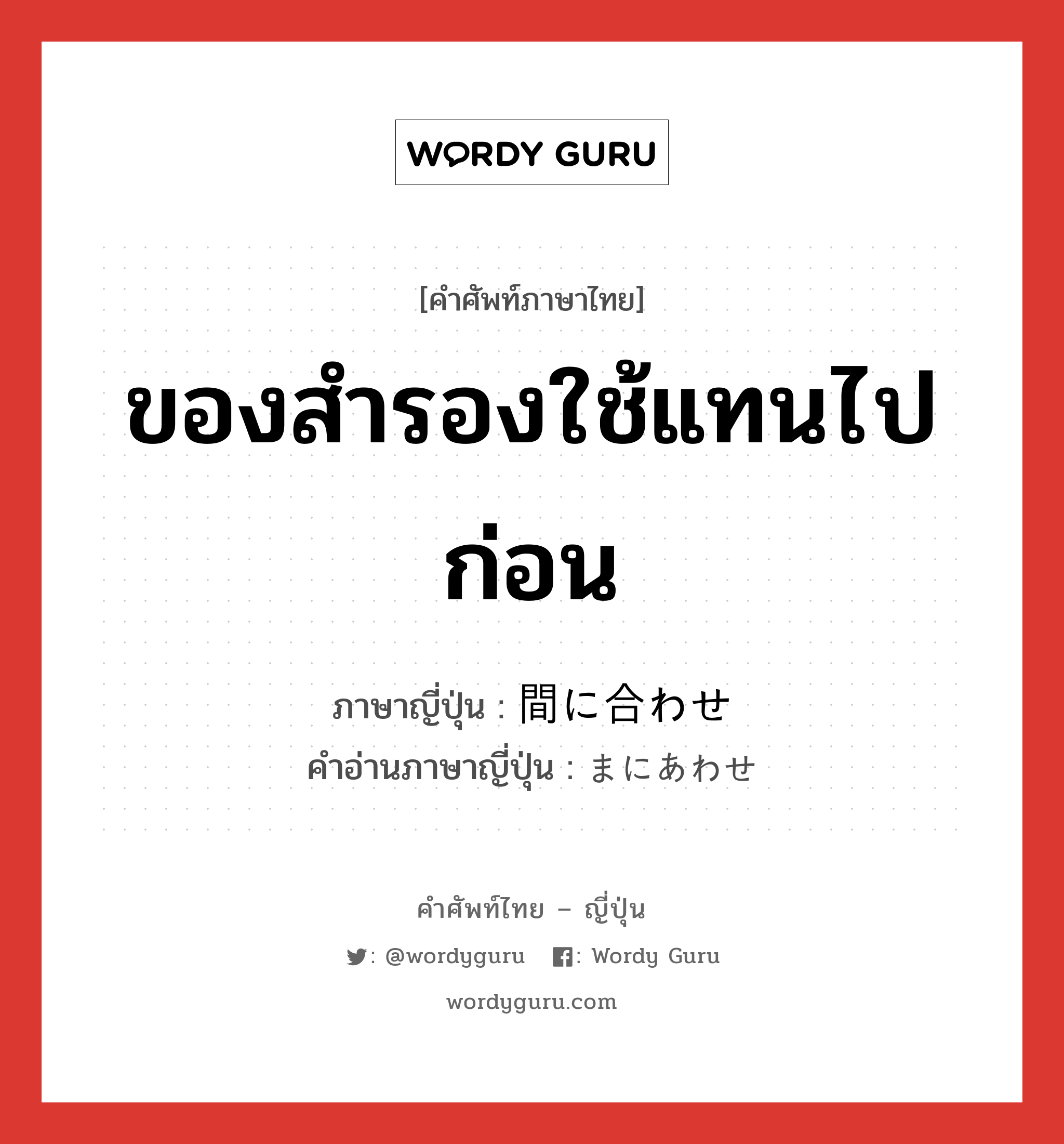 WORDY GURU

[คำศัพท์ภาษาไทย]

ของสำรองใช้แทนไปก่อน

ภาษาญี่ปุ่น : 間に合わせ
คำอ่านภาษาญี่ปุ่น : まにあわせ

คำศัพท์ไทย – ญี่ปุ่น

: @wordyguru : Wordy Guru

wordyguru.com